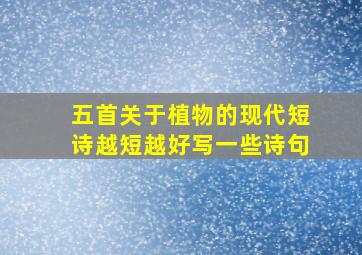 五首关于植物的现代短诗越短越好写一些诗句